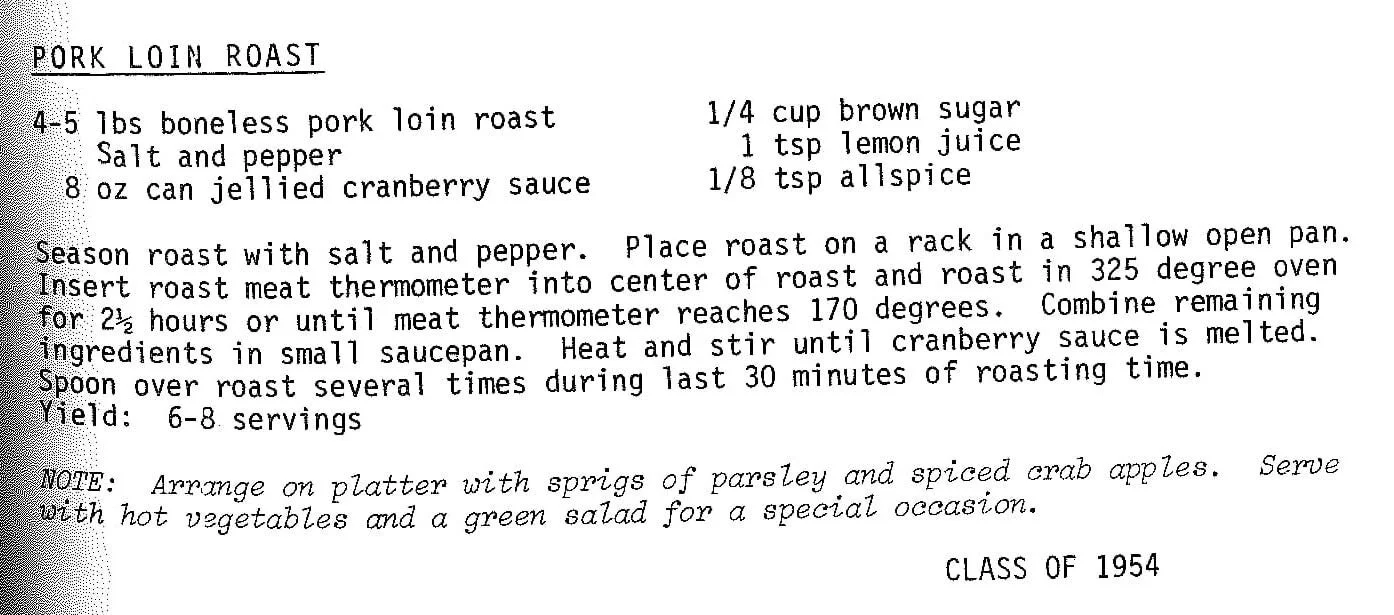 PORK LOIN ROAST

4-5 lbs boneless pork loin roast
Salt and pepper
8 oz can jellied cranberry sauce

1/4 cup brown sugar
1 tsp lemon juice
1/8 tsp allspice

Season roast with salt and pepper. Place roast on a rack in a shallow open pan. Insert roast meat thermometer into center of roast and roast in 325 degree oven for 2½ hours or until meat thermometer reaches 170 degrees. Combine remaining ingredients in small saucepan. Heat and stir until cranberry sauce is melted. Spoon over roast several times during last 30 minutes of roasting time.
Yield: 6-8 servings

NOTE: Arrange on platter with sprigs of parsley and spiced crab apples. Serve with hot vegetables and a green salad for a special occasion.

CLASS OF 1954